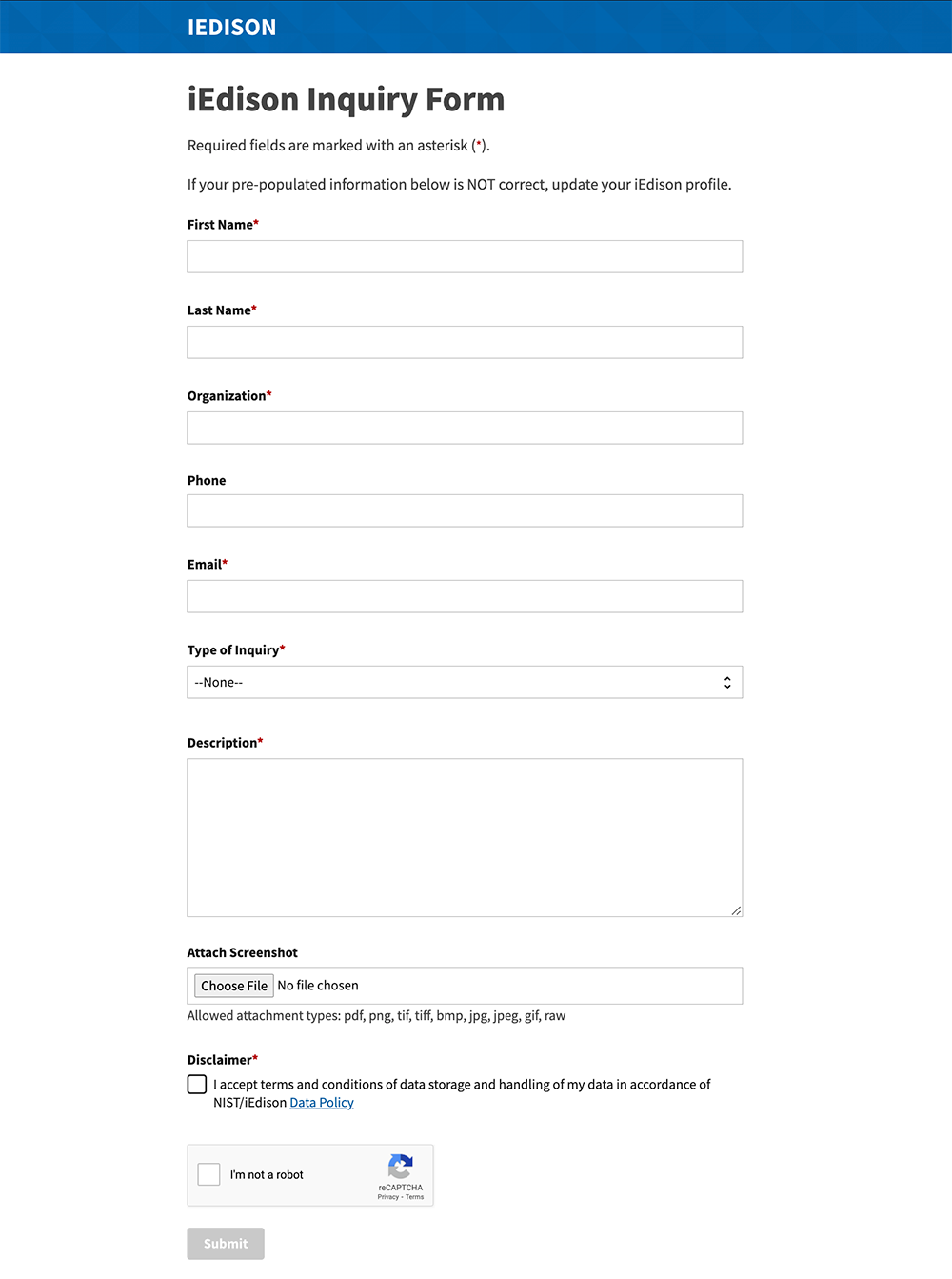 IEDISON

iEdison Inquiry Form

Required fields are marked with an asterisk (*).

If your pre-populated information below is NOT correct, update your iEdison profile.

First Name*

Last Name*

Organization*

Phone

Email*

Type of Inquiry*

--None--

Description*

Attach Screenshot

Choose File No file chosen

Allowed attachment types: pdf, png, tif, tiff, bmp, jpg, jpeg, gif, raw

Disclaimer*

I accept terms and conditions of data storage and handling of my data in accordance of NIST/iEdison Data Policy

I'm not a robot

reCAPTCHA
Privacy - Terms

Submit